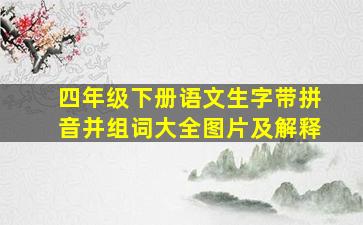 四年级下册语文生字带拼音并组词大全图片及解释